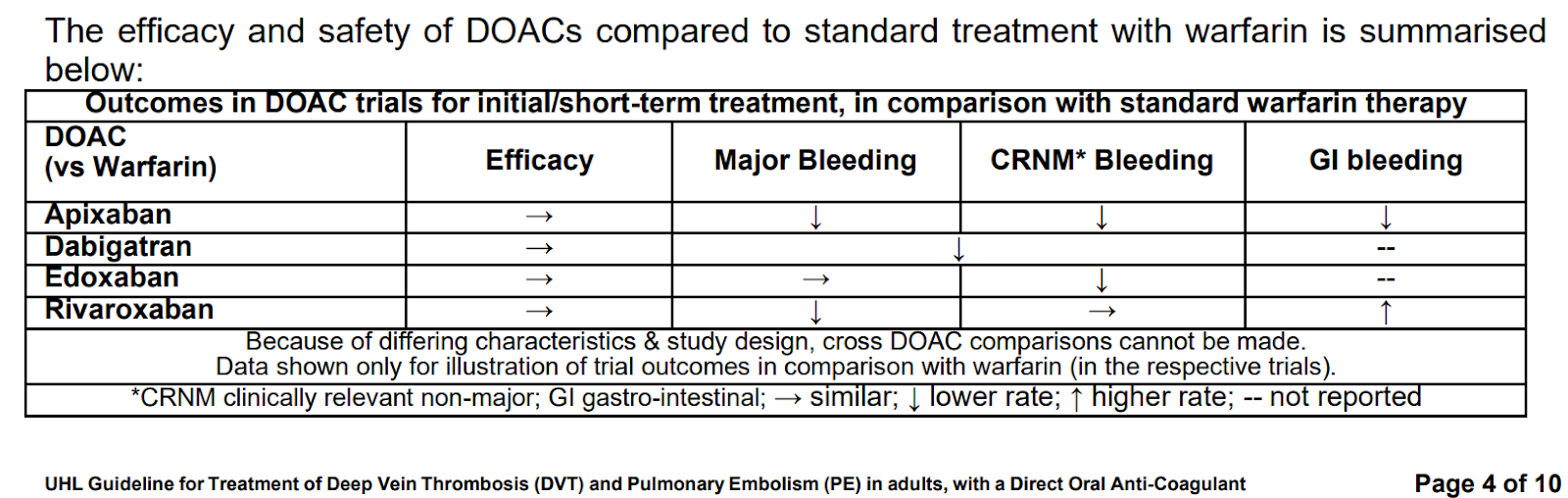 The efficacy and safety of DOACs compared to standard treatment with warfarin is summarised below:

| Outcomes in DOAC trials for initial/short-term treatment, in comparison with standard warfarin therapy | | | | |
|---|---|---|---|---|
| DOAC (vs Warfarin) | Efficacy | Major Bleeding | CRNM* Bleeding | GI bleeding |
| Apixaban | → | ↓ | ↓ | ↓ |
| Dabigatran | → | ↓ | ↓ | -- |
| Edoxaban | → | → | ↓ | -- |
| Rivaroxaban | → | ↓ | → | ↑ |
| Because of differing characteristics & study design, cross DOAC comparisons cannot be made. Data shown only for illustration of trial outcomes in comparison with warfarin (in the respective trials). | | | | |
| *CRNM clinically relevant non-major; GI gastro-intestinal; → similar; ↓ lower rate; ↑ higher rate; -- not reported | | | | |

UHL Guideline for Treatment of Deep Vein Thrombosis (DVT) and Pulmonary Embolism (PE) in adults, with a Direct Oral Anti-Coagulant

Page 4 of 10